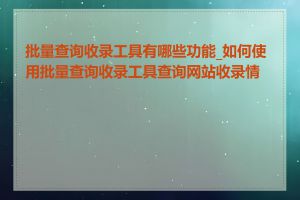 批量查询收录工具有哪些功能_如何使用批量查询收录工具查询网站收录情